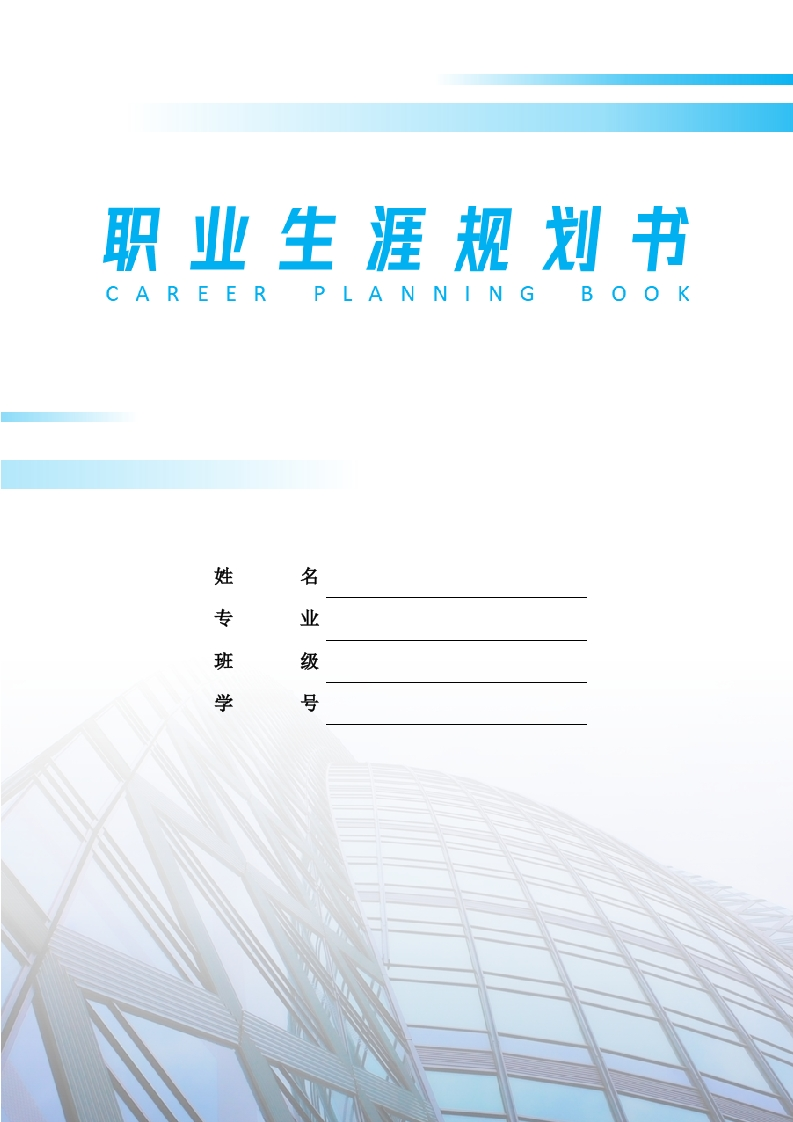 职业生涯规划书
CAREER PLANNING BOOK

姓 名
专 业
班 级
学 号